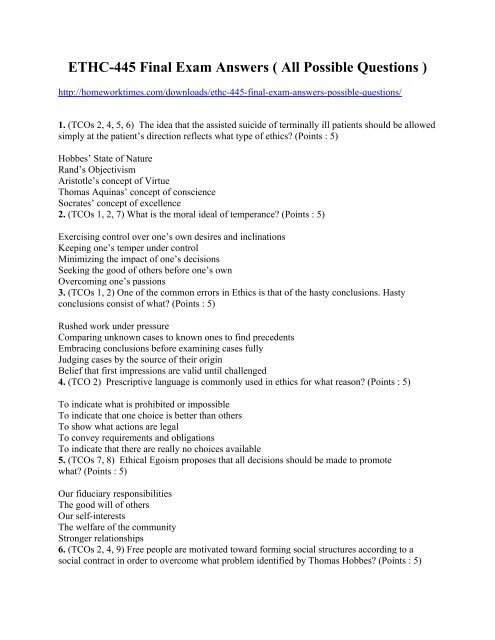 ETHC-445 Final Exam Answers ( All Possible Questions )

http://homeworktimes.com/downloads/ethc-445-final-exam-answers-possible-questions/

1. (TCOs 2, 4, 5, 6) The idea that the assisted suicide of terminally ill patients should be allowed simply at the patient's direction reflects what type of ethics? (Points : 5)

Hobbes' State of Nature
Rand's Objectivism
Aristotle's concept of Virtue
Thomas Aquinas' concept of conscience
Socrates' concept of excellence
2. (TCOs 1, 2, 7) What is the moral ideal of temperance? (Points : 5)

Exercising control over one's own desires and inclinations
Keeping one's temper under control
Minimizing the impact of one's decisions
Seeking the good of others before one's own
Overcoming one's passions
3. (TCOs 1, 2) One of the common errors in Ethics is that of the hasty conclusions. Hasty conclusions consist of what? (Points : 5)

Rushed work under pressure
Comparing unknown cases to known ones to find precedents
Embracing conclusions before examining cases fully
Judging cases by the source of their origin
Belief that first impressions are valid until challenged
4. (TCO 2) Prescriptive language is commonly used in ethics for what reason? (Points : 5)

To indicate what is prohibited or impossible
To indicate that one choice is better than others
To show what actions are legal
To convey requirements and obligations
To indicate that there are really no choices available
5. (TCOs 7, 8) Ethical Egoism proposes that all decisions should be made to promote what? (Points : 5)

Our fiduciary responsibilities
The good will of others
Our self-interests
The welfare of the community
Stronger relationships
6. (TCOs 2, 4, 9) Free people are motivated toward forming social structures according to a social contract in order to overcome what problem identified by Thomas Hobbes? (Points : 5)